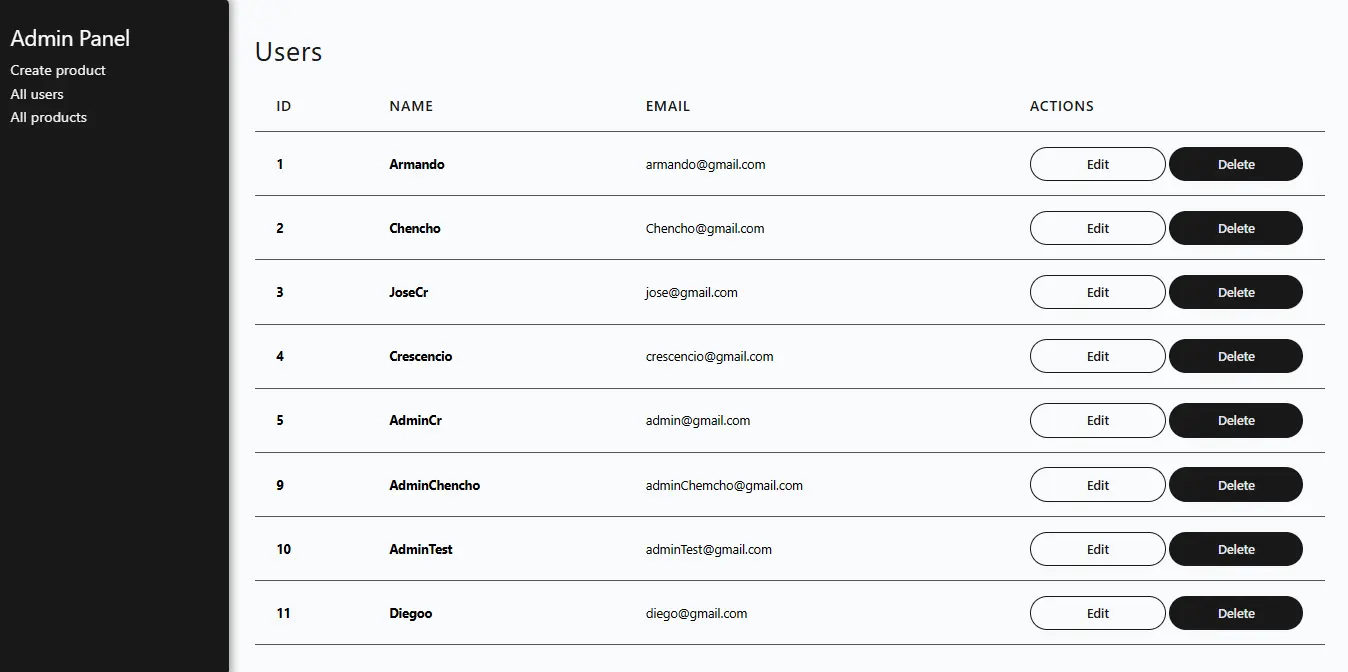 Admin Panel
Create product
All users
All products

Users

| ID | NAME | EMAIL | ACTIONS |
|---|---|---|---|
| 1 | Armando | armando@gmail.com | Edit Delete |
| 2 | Chencho | Chencho@gmail.com | Edit Delete |
| 3 | JoseCr | jose@gmail.com | Edit Delete |
| 4 | Crescencio | crescencio@gmail.com | Edit Delete |
| 5 | AdminCr | admin@gmail.com | Edit Delete |
| 9 | AdminChencho | adminChemcho@gmail.com | Edit Delete |
| 10 | AdminTest | adminTest@gmail.com | Edit Delete |
| 11 | Diegoo | diego@gmail.com | Edit Delete |